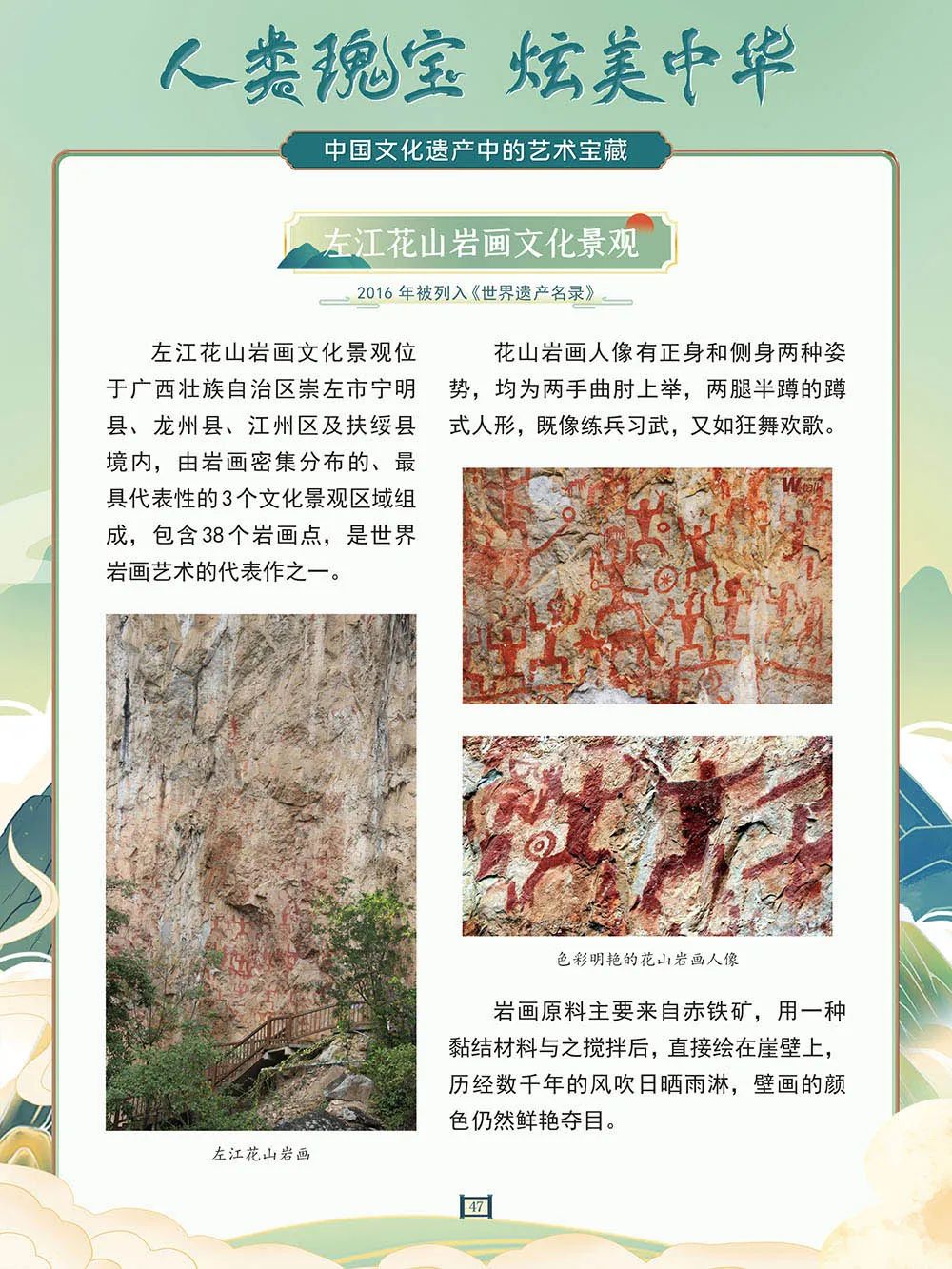 人类瑰宝 炫美中华

中国文化遗产中的艺术宝藏

左江花山岩画文化景观

2016 年被列入《世界遗产名录》

左江花山岩画文化景观位于广西壮族自治区崇左市宁明县、龙州县、江州区及扶绥县境内，由岩画密集分布的、最具代表性的3个文化景观区域组成，包含38个岩画点，是世界岩画艺术的代表作之一。

左江花山岩画

花山岩画人像有正身和侧身两种姿势，均为两手曲肘上举，两腿半蹲的蹲式人形，既像练兵习武，又如狂舞欢歌。

色彩明艳的花山岩画人像

岩画原料主要来自赤铁矿，用一种黏结材料与之搅拌后，直接绘在崖壁上，历经数千年的风吹日晒雨淋，壁画的颜色仍然鲜艳夺目。

47